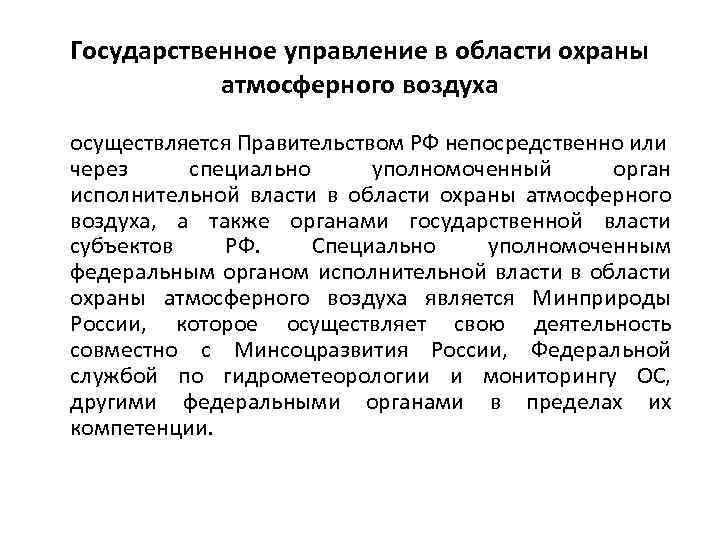 Государственное управление в области охраны атмосферного воздуха

осуществляется Правительством РФ непосредственно или через специально уполномоченный орган исполнительной власти в области охраны атмосферного воздуха, а также органами государственной власти субъектов РФ. Специально уполномоченным федеральным органом исполнительной власти в области охраны атмосферного воздуха является Минприроды России, которое осуществляет свою деятельность совместно с Минсоцразвития России, Федеральной службой по гидрометеорологии и мониторингу ОС, другими федеральными органами в пределах их компетенции.